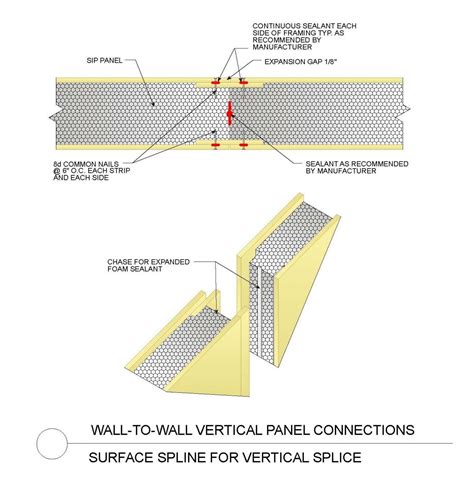 CONTINUOUS SEALANT EACH SIDE OF FRAMING TYP. AS RECOMMENDED BY MANUFACTURER

SIP PANEL

EXPANSION GAP 1/8"

8d COMMON NAILS @ 6" O.C. EACH STRIP AND EACH SIDE

SEALANT AS RECOMMENDED BY MANUFACTURER

CHASE FOR EXPANDED FOAM SEALANT

WALL-TO-WALL VERTICAL PANEL CONNECTIONS

SURFACE SPLINE FOR VERTICAL SPLICE